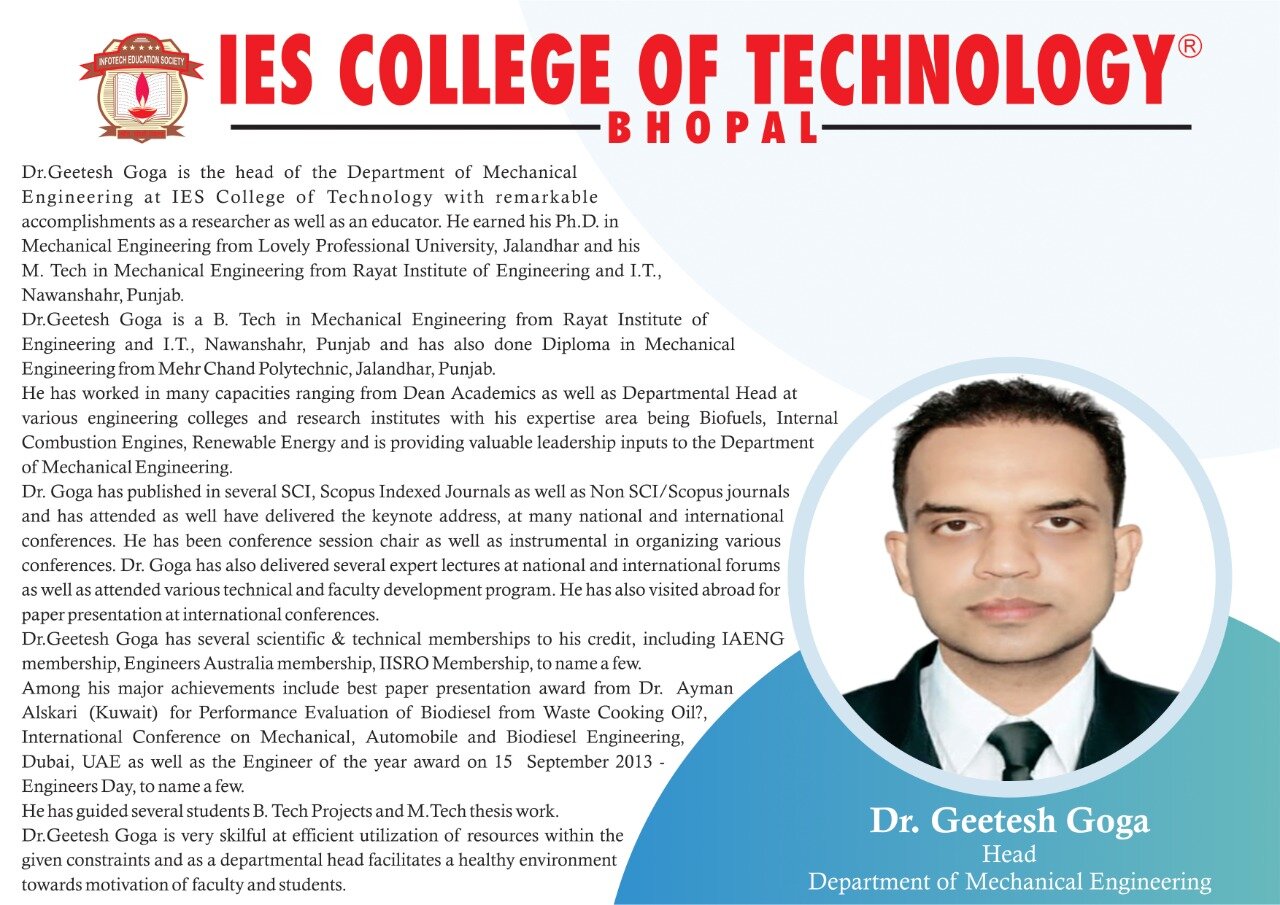 INFOTECH EDUCATION SOCIETY

IES COLLEGE OF TECHNOLOGY®
BHOPAL

Dr.Geetesh Goga is the head of the Department of Mechanical Engineering at IES College of Technology with remarkable accomplishments as a researcher as well as an educator. He earned his Ph.D. in Mechanical Engineering from Lovely Professional University, Jalandhar and his M. Tech in Mechanical Engineering from Rayat Institute of Engineering and I.T., Nawanshahr, Punjab.
Dr.Geetesh Goga is a B. Tech in Mechanical Engineering from Rayat Institute of Engineering and I.T., Nawanshahr, Punjab and has also done Diploma in Mechanical Engineering from Mehr Chand Polytechnic, Jalandhar, Punjab.
He has worked in many capacities ranging from Dean Academics as well as Departmental Head at various engineering colleges and research institutes with his expertise area being Biofuels, Internal Combustion Engines, Renewable Energy and is providing valuable leadership inputs to the Department of Mechanical Engineering.
Dr. Goga has published in several SCI, Scopus Indexed Journals as well as Non SCI/Scopus journals and has attended as well have delivered the keynote address, at many national and international conferences. He has been conference session chair as well as instrumental in organizing various conferences. Dr. Goga has also delivered several expert lectures at national and international forums as well as attended various technical and faculty development program. He has also visited abroad for paper presentation at international conferences.
Dr.Geetesh Goga has several scientific & technical memberships to his credit, including IAENG membership, Engineers Australia membership, IISRO Membership, to name a few.
Among his major achievements include best paper presentation award from Dr. Ayman Alskari (Kuwait) for Performance Evaluation of Biodiesel from Waste Cooking Oil?, International Conference on Mechanical, Automobile and Biodiesel Engineering, Dubai, UAE as well as the Engineer of the year award on 15 September 2013 - Engineers Day, to name a few.
He has guided several students B. Tech Projects and M.Tech thesis work.
Dr.Geetesh Goga is very skilful at efficient utilization of resources within the given constraints and as a departmental head facilitates a healthy environment towards motivation of faculty and students.

Dr. Geetesh Goga
Head
Department of Mechanical Engineering